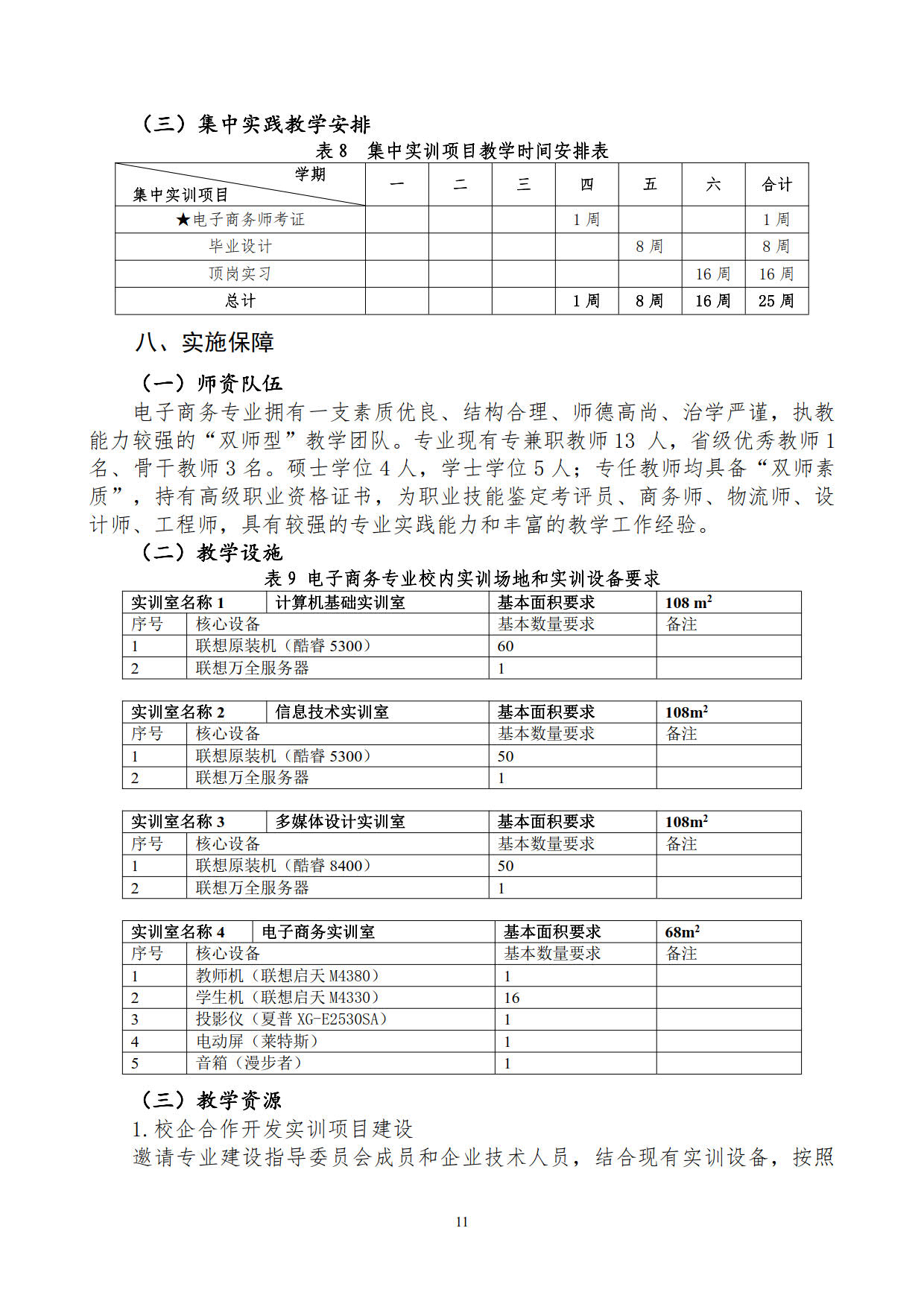 （三）集中实践教学安排

表 8　集中实训项目教学时间安排表

| 学期 集中实训项目 | 一 | 二 | 三 | 四 | 五 | 六 | 合计 |
|---|---|---|---|---|---|---|---|
| ★电子商务师考证 | | | | 1 周 | | | 1 周 |
| 毕业设计 | | | | | 8 周 | | 8 周 |
| 顶岗实习 | | | | | | 16 周 | 16 周 |
| 总计 | | | | 1 周 | 8 周 | 16 周 | 25 周 |

八、实施保障

（一）师资队伍

电子商务专业拥有一支素质优良、结构合理、师德高尚、治学严谨，执教能力较强的“双师型”教学团队。专业现有专兼职教师 13 人，省级优秀教师 1 名、骨干教师 3 名。硕士学位 4 人，学士学位 5 人；专任教师均具备“双师素质”，持有高级职业资格证书，为职业技能鉴定考评员、商务师、物流师、设计师、工程师，具有较强的专业实践能力和丰富的教学工作经验。

（二）教学设施

表 9 电子商务专业校内实训场地和实训设备要求

| 实训室名称 1 | 计算机基础实训室 | 基本面积要求 | 108 $m^2$ |
|---|---|---|---|
| 序号 | 核心设备 | 基本数量要求 | 备注 |
| 1 | 联想原装机（酷睿 5300） | 60 | |
| 2 | 联想万全服务器 | 1 | |

| 实训室名称 2 | 信息技术实训室 | 基本面积要求 | 108$m^2$ |
|---|---|---|---|
| 序号 | 核心设备 | 基本数量要求 | 备注 |
| 1 | 联想原装机（酷睿 5300） | 50 | |
| 2 | 联想万全服务器 | 1 | |

| 实训室名称 3 | 多媒体设计实训室 | 基本面积要求 | 108$m^2$ |
|---|---|---|---|
| 序号 | 核心设备 | 基本数量要求 | 备注 |
| 1 | 联想原装机（酷睿 8400） | 50 | |
| 2 | 联想万全服务器 | 1 | |

| 实训室名称 4 | 电子商务实训室 | 基本面积要求 | 68$m^2$ |
|---|---|---|---|
| 序号 | 核心设备 | 基本数量要求 | 备注 |
| 1 | 教师机（联想启天 M4380） | 1 | |
| 2 | 学生机（联想启天 M4330） | 16 | |
| 3 | 投影仪（夏普 XG-E2530SA） | 1 | |
| 4 | 电动屏（莱特斯） | 1 | |
| 5 | 音箱（漫步者） | 1 | |

（三）教学资源

1.校企合作开发实训项目建设

邀请专业建设指导委员会成员和企业技术人员，结合现有实训设备，按照

11